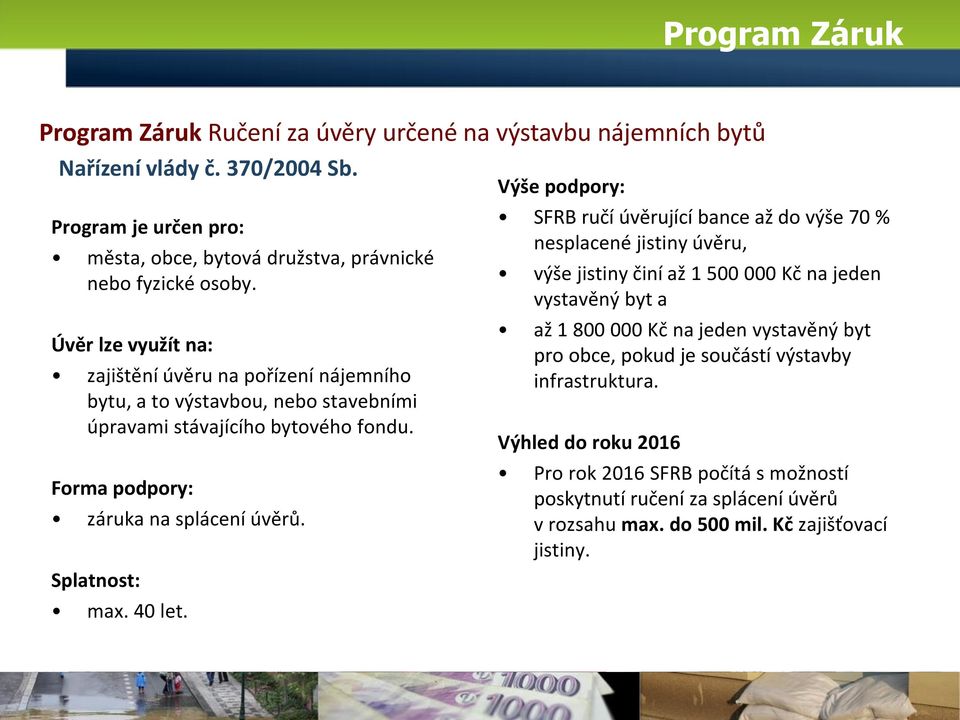 Program Záruk

Program Záruk Ručení za úvěry určené na výstavbu nájemních bytů

Nařízení vlády č. 370/2004 Sb.

Program je určen pro:
• města, obce, bytová družstva, právnické nebo fyzické osoby.

Úvěr lze využít na:
• zajištění úvěru na pořízení nájemního bytu, a to výstavbou, nebo stavebními úpravami stávajícího bytového fondu.

Forma podpory:
• záruka na splácení úvěrů.

Splatnost:
• max. 40 let.

Výše podpory:
• SFRB ručí úvěrující bance až do výše 70 % nesplacené jistiny úvěru,
• výše jistiny činí až 1 500 000 Kč na jeden vystavěný byt a
• až 1 800 000 Kč na jeden vystavěný byt pro obce, pokud je součástí výstavby infrastruktura.

Výhled do roku 2016
• Pro rok 2016 SFRB počítá s možností poskytnutí ručení za splácení úvěrů v rozsahu max. do 500 mil. Kč zajišťovací jistiny.

1000
1000